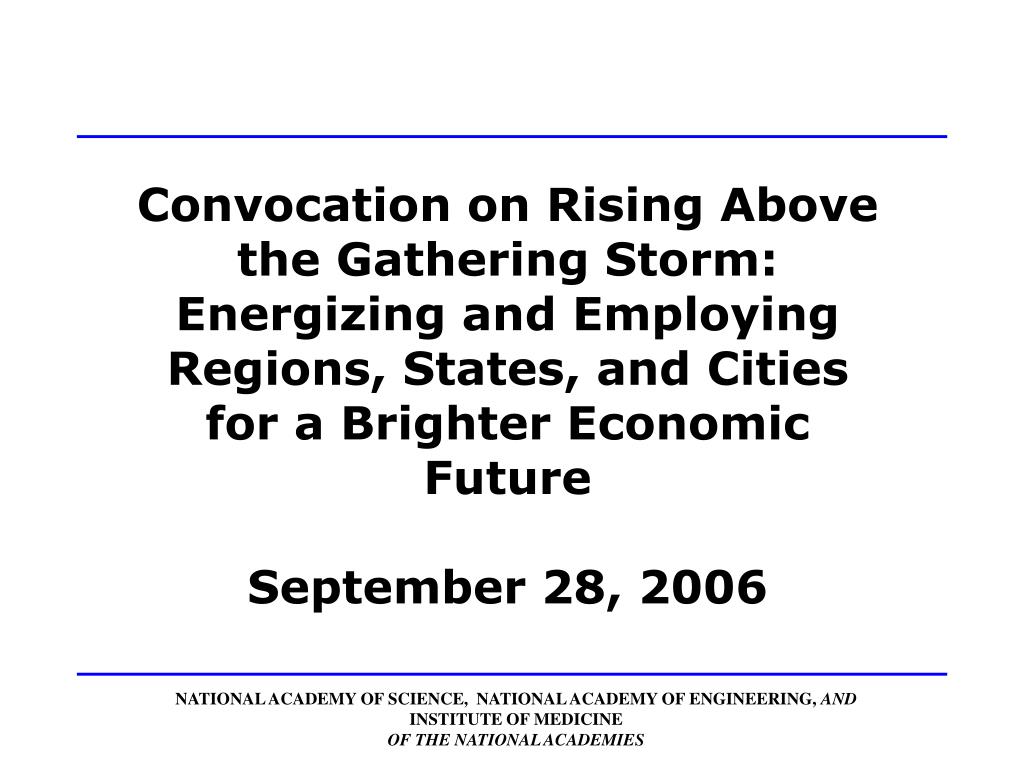 Convocation on Rising Above the Gathering Storm: Energizing and Employing Regions, States, and Cities for a Brighter Economic Future

September 28, 2006

NATIONAL ACADEMY OF SCIENCE, NATIONAL ACADEMY OF ENGINEERING, AND INSTITUTE OF MEDICINE OF THE NATIONAL ACADEMIES